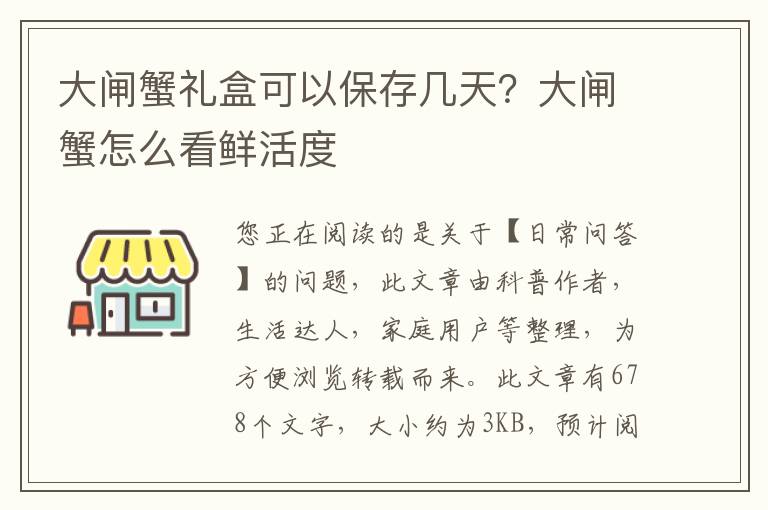 大闸蟹礼盒可以保存几天？大闸蟹怎么看鲜活度

您正在阅读的是关于【日常问答】的问题，此文章由科普作者，生活达人，家庭用户等整理，为方便浏览转载而来。此文章有678个文字，大小约为3KB，预计阅